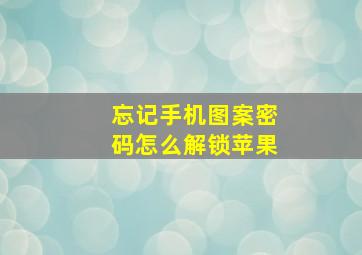 忘记手机图案密码怎么解锁苹果